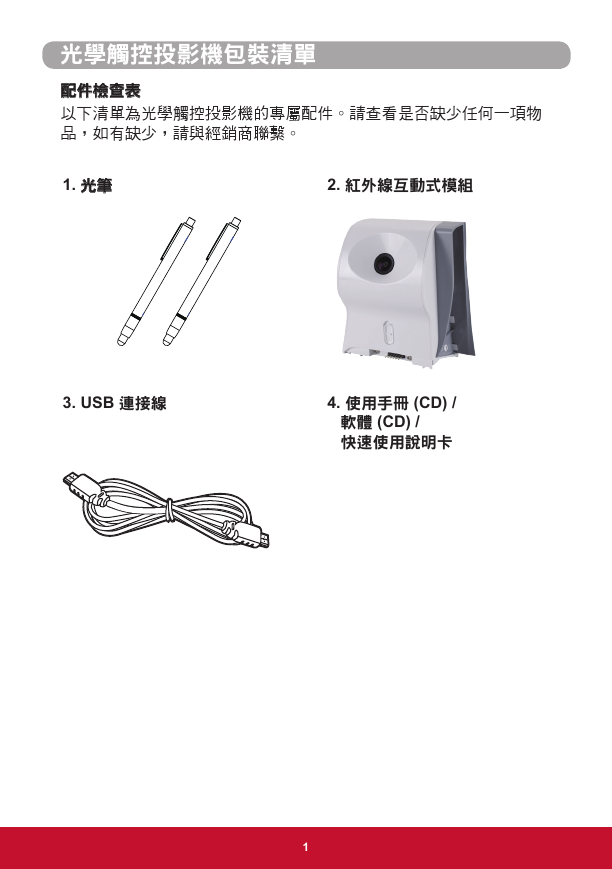 光學觸控投影機包裝清單

配件檢查表

以下清單為光學觸控投影機的專屬配件。請查看是否缺少任何一項物品，如有缺少，請與經銷商聯繫。

1. 光筆

2. 紅外線互動式模組

3. USB 連接線

4. 使用手冊 (CD) /
軟體 (CD) /
快速使用說明卡

1